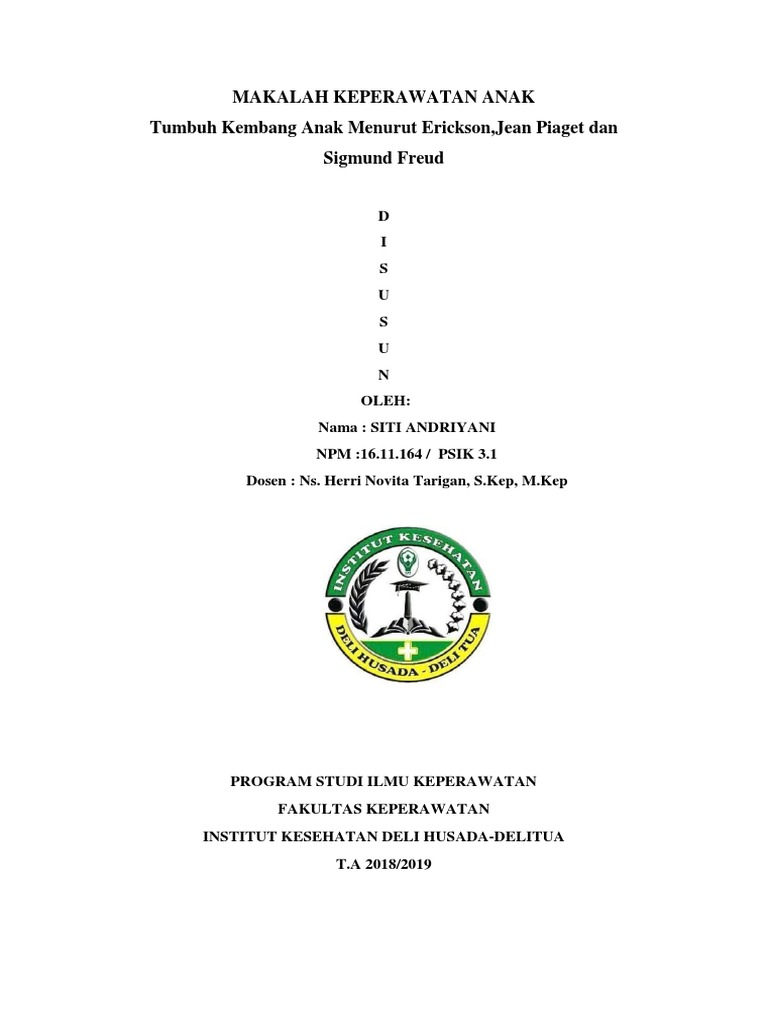 MAKALAH KEPERAWATAN ANAK
Tumbuh Kembang Anak Menurut Erickson,Jean Piaget dan Sigmund Freud

D
I
S
U
S
U
N
OLEH:
Nama : SITI ANDRIYANI
NPM :16.11.164 / PSIK 3.1
Dosen : Ns. Herri Novita Tarigan, S.Kep, M.Kep

INSTITUT KESEHATAN
DELI HUSADA - DELI TUA

PROGRAM STUDI ILMU KEPERAWATAN
FAKULTAS KEPERAWATAN
INSTITUT KESEHATAN DELI HUSADA-DELITUA
T.A 2018/2019